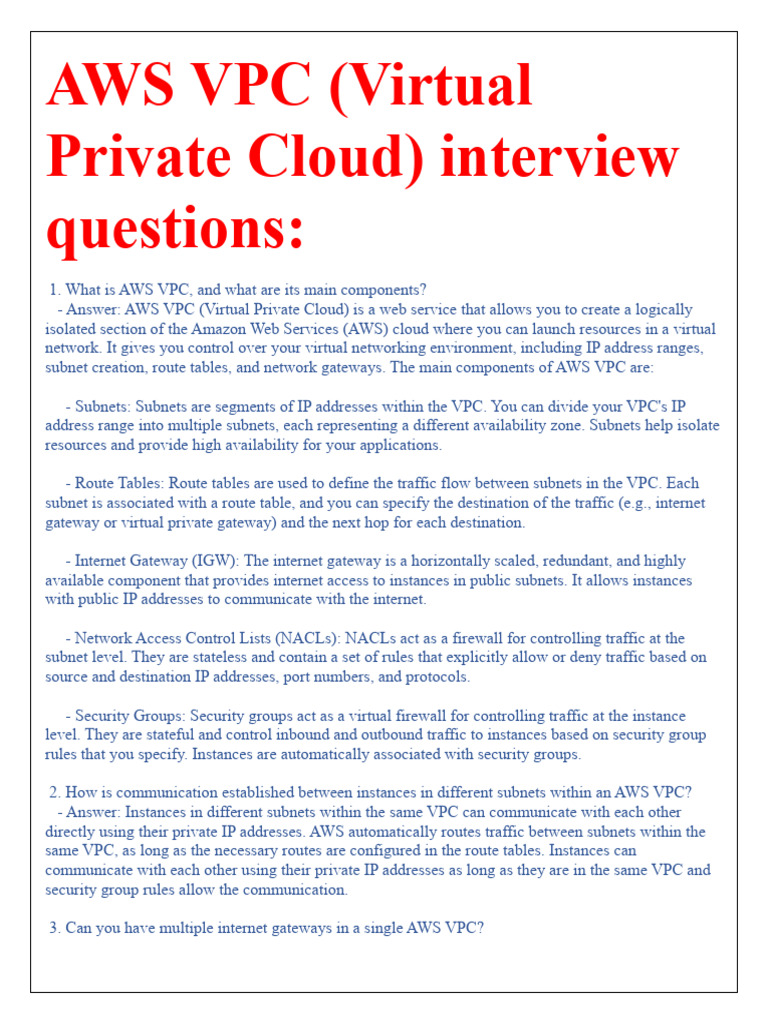 AWS VPC (Virtual Private Cloud) interview questions:

1. What is AWS VPC, and what are its main components?
- Answer: AWS VPC (Virtual Private Cloud) is a web service that allows you to create a logically isolated section of the Amazon Web Services (AWS) cloud where you can launch resources in a virtual network. It gives you control over your virtual networking environment, including IP address ranges, subnet creation, route tables, and network gateways. The main components of AWS VPC are:

- Subnets: Subnets are segments of IP addresses within the VPC. You can divide your VPC's IP address range into multiple subnets, each representing a different availability zone. Subnets help isolate resources and provide high availability for your applications.

- Route Tables: Route tables are used to define the traffic flow between subnets in the VPC. Each subnet is associated with a route table, and you can specify the destination of the traffic (e.g., internet gateway or virtual private gateway) and the next hop for each destination.

- Internet Gateway (IGW): The internet gateway is a horizontally scaled, redundant, and highly available component that provides internet access to instances in public subnets. It allows instances with public IP addresses to communicate with the internet.

- Network Access Control Lists (NACLs): NACLs act as a firewall for controlling traffic at the subnet level. They are stateless and contain a set of rules that explicitly allow or deny traffic based on source and destination IP addresses, port numbers, and protocols.

- Security Groups: Security groups act as a virtual firewall for controlling traffic at the instance level. They are stateful and control inbound and outbound traffic to instances based on security group rules that you specify. Instances are automatically associated with security groups.

2. How is communication established between instances in different subnets within an AWS VPC?
- Answer: Instances in different subnets within the same VPC can communicate with each other directly using their private IP addresses. AWS automatically routes traffic between subnets within the same VPC, as long as the necessary routes are configured in the route tables. Instances can communicate with each other using their private IP addresses as long as they are in the same VPC and security group rules allow the communication.

3. Can you have multiple internet gateways in a single AWS VPC?